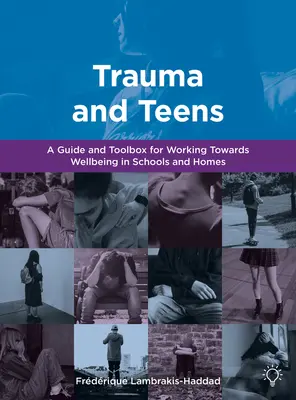 Trauma and Teens

A Guide and Toolbox for Working Towards Wellbeing in Schools and Homes

Frédérique Lambrakis-Haddad